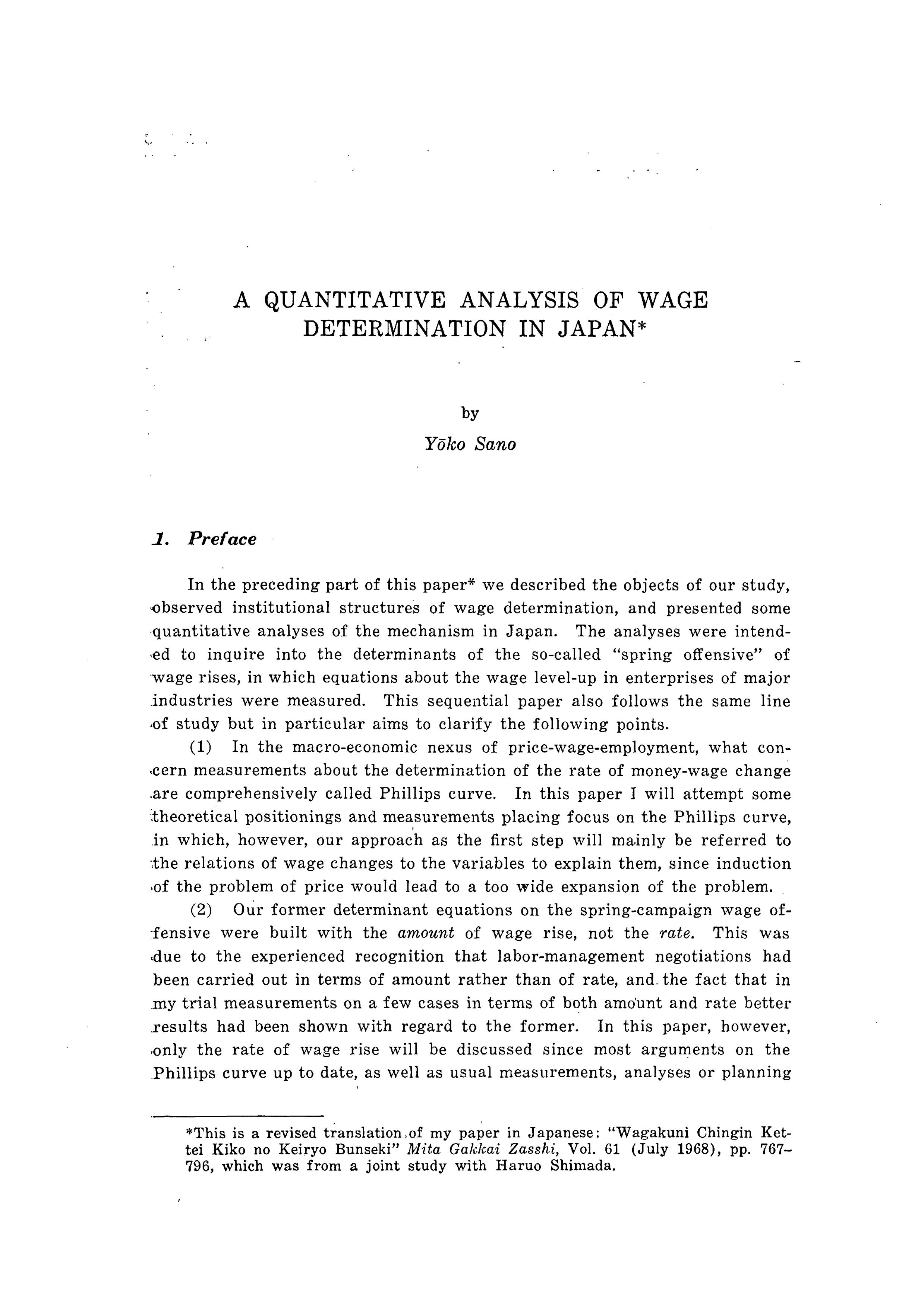 A QUANTITATIVE ANALYSIS OF WAGE DETERMINATION IN JAPAN*

by

Yōko Sano

1. Preface

In the preceding part of this paper* we described the objects of our study, observed institutional structures of wage determination, and presented some quantitative analyses of the mechanism in Japan. The analyses were intended to inquire into the determinants of the so-called "spring offensive" of wage rises, in which equations about the wage level-up in enterprises of major industries were measured. This sequential paper also follows the same line of study but in particular aims to clarify the following points.

(1) In the macro-economic nexus of price-wage-employment, what concern measurements about the determination of the rate of money-wage change are comprehensively called Phillips curve. In this paper I will attempt some theoretical positionings and measurements placing focus on the Phillips curve, in which, however, our approach as the first step will mainly be referred to the relations of wage changes to the variables to explain them, since induction of the problem of price would lead to a too wide expansion of the problem.

(2) Our former determinant equations on the spring-campaign wage offensive were built with the amount of wage rise, not the rate. This was due to the experienced recognition that labor-management negotiations had been carried out in terms of amount rather than of rate, and the fact that in my trial measurements on a few cases in terms of both amount and rate better results had been shown with regard to the former. In this paper, however, only the rate of wage rise will be discussed since most arguments on the Phillips curve up to date, as well as usual measurements, analyses or planning

*This is a revised translation of my paper in Japanese: "Wagakuni Chingin Kettei Kiko no Keiryo Bunseki" Mita Gakkai Zasshi, Vol. 61 (July 1968), pp. 767–796, which was from a joint study with Haruo Shimada.